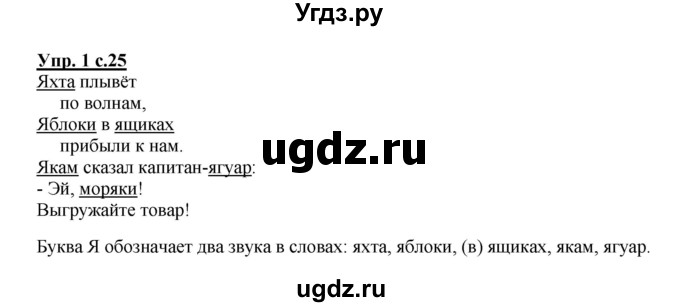 Угдз.ру

Упр. 1 с.25
Яхта плывёт
по волнам,
Яблоки в ящиках
прибыли к нам.
Якам сказал капитан-ягуар:
- Эй, моряки!
Выгружайте товар!

ugdz.ru

Буква Я обозначает два звука в словах: яхта, яблоки, (в) ящиках, якам, ягуар.

ugdz.ru